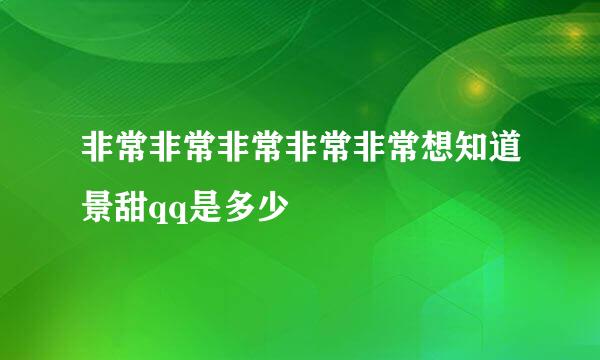 非常非常非常非常非常想知道景甜qq是多少